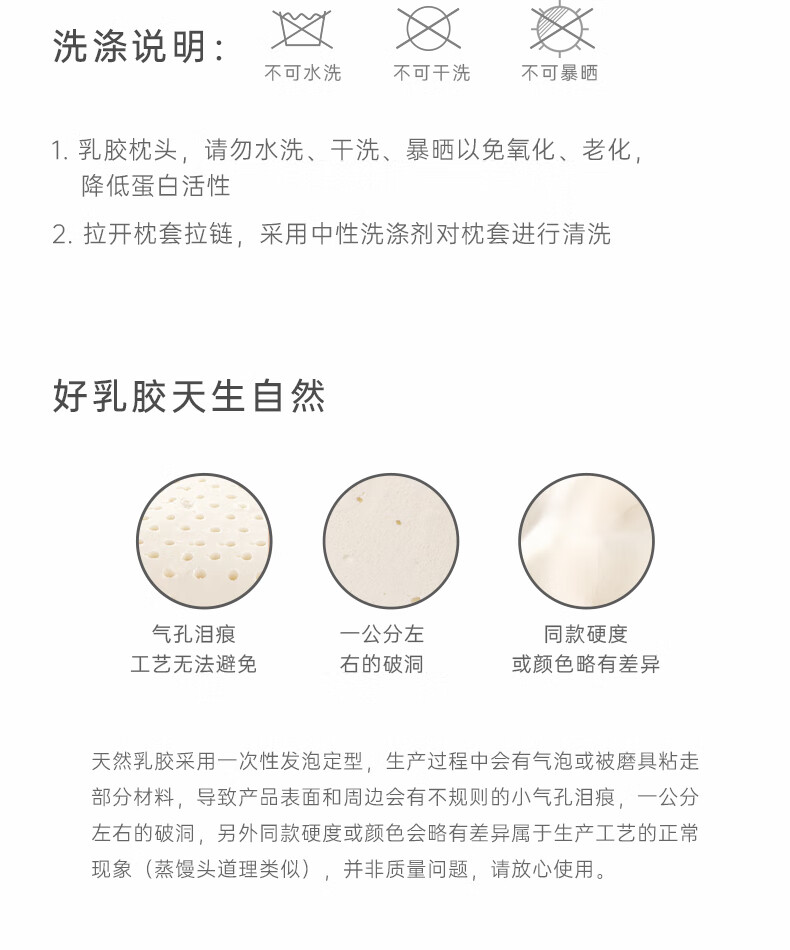 洗涤说明：

不可水洗 不可干洗 不可暴晒

1. 乳胶枕头，请勿水洗、干洗、暴晒以免氧化、老化，降低蛋白活性

2. 拉开枕套拉链，采用中性洗涤剂对枕套进行清洗

好乳胶天生自然

气孔泪痕
工艺无法避免

一公分左
右的破洞

同款硬度
或颜色略有差异

天然乳胶采用一次性发泡定型，生产过程中会有气泡或被磨具粘走部分材料，导致产品表面和周边会有不规则的小气孔泪痕，一公分左右的破洞，另外同款硬度或颜色会略有差异属于生产工艺的正常现象（蒸馒头道理类似），并非质量问题，请放心使用。